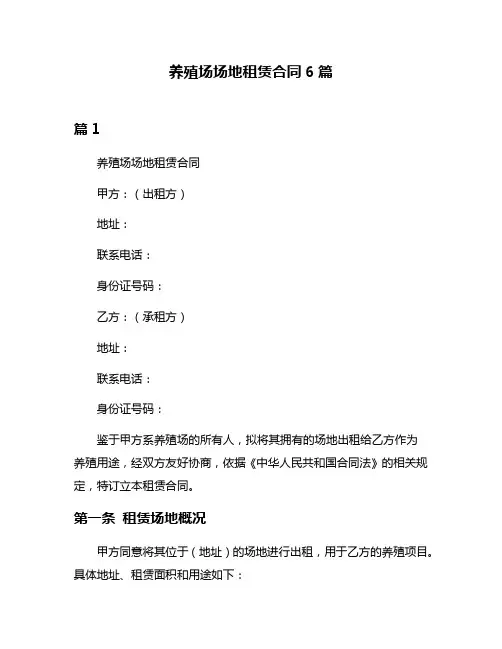 养殖场场地租赁合同 6 篇

篇 1

养殖场场地租赁合同

甲方：（出租方）

地址：

联系电话：

身份证号码：

乙方：（承租方）

地址：

联系电话：

身份证号码：

鉴于甲方系养殖场的所有人，拟将其拥有的场地出租给乙方作为养殖用途，经双方友好协商，依据《中华人民共和国合同法》的相关规定，特订立本租赁合同。

第一条 租赁场地概况

甲方同意将其位于（地址）的场地进行出租，用于乙方的养殖项目。具体地址、租赁面积和用途如下：